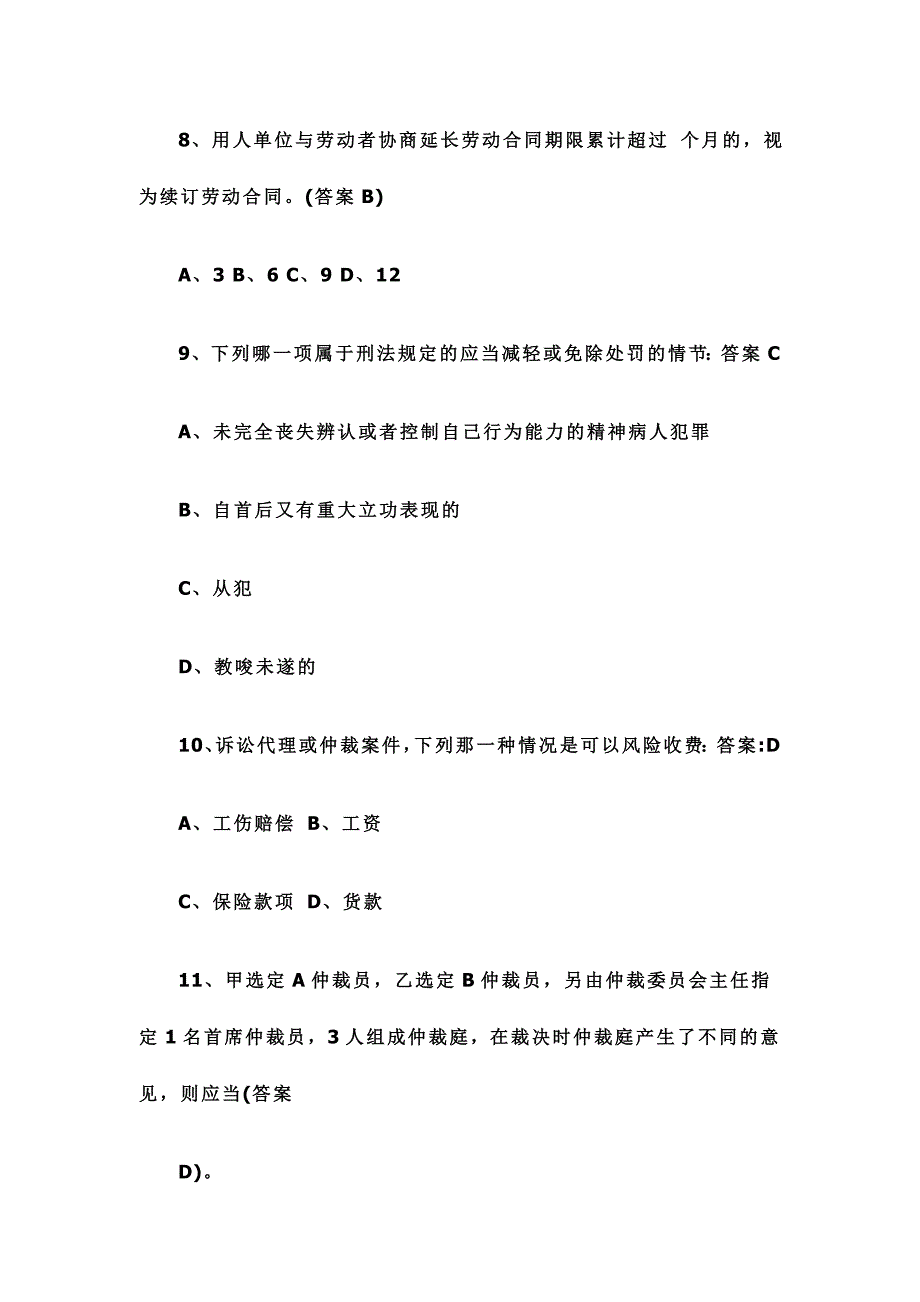 8、用人单位与劳动者协商延长劳动合同期限累计超过 个月的，视为续订劳动合同。(答案 B)

A、3 B、6 C、9 D、12

9、下列哪一项属于刑法规定的应当减轻或免除处罚的情节: 答案 C

A、未完全丧失辨认或者控制自己行为能力的精神病人犯罪

B、自首后又有重大立功表现的

C、从犯

D、教唆未遂的

10、诉讼代理或仲裁案件，下列那一种情况是可以风险收费: 答案:D

A、工伤赔偿 B、工资

C、保险款项 D、货款

11、甲选定 A 仲裁员，乙选定 B 仲裁员，另由仲裁委员会主任指定 1 名首席仲裁员，3 人组成仲裁庭，在裁决时仲裁庭产生了不同的意见，则应当(答案

D)。